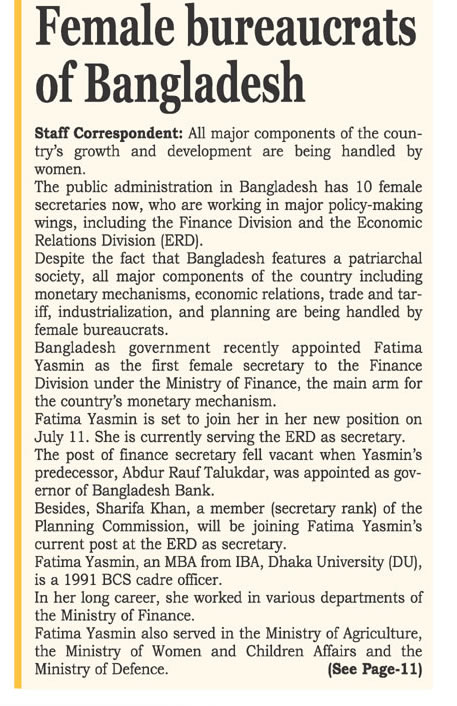 Female bureaucrats of Bangladesh

Staff Correspondent: All major components of the country's growth and development are being handled by women.

The public administration in Bangladesh has 10 female secretaries now, who are working in major policy-making wings, including the Finance Division and the Economic Relations Division (ERD).

Despite the fact that Bangladesh features a patriarchal society, all major components of the country including monetary mechanisms, economic relations, trade and tariff, industrialization, and planning are being handled by female bureaucrats.

Bangladesh government recently appointed Fatima Yasmin as the first female secretary to the Finance Division under the Ministry of Finance, the main arm for the country's monetary mechanism.

Fatima Yasmin is set to join her in her new position on July 11. She is currently serving the ERD as secretary.

The post of finance secretary fell vacant when Yasmin's predecessor, Abdur Rauf Talukdar, was appointed as governor of Bangladesh Bank.

Besides, Sharifa Khan, a member (secretary rank) of the Planning Commission, will be joining Fatima Yasmin's current post at the ERD as secretary.

Fatima Yasmin, an MBA from IBA, Dhaka University (DU), is a 1991 BCS cadre officer.

In her long career, she worked in various departments of the Ministry of Finance.

Fatima Yasmin also served in the Ministry of Agriculture, the Ministry of Women and Children Affairs and the Ministry of Defence. (See Page-11)